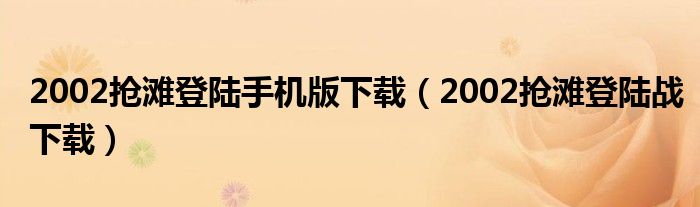 2002抢滩登陆手机版下载（2002抢滩登陆战下载）